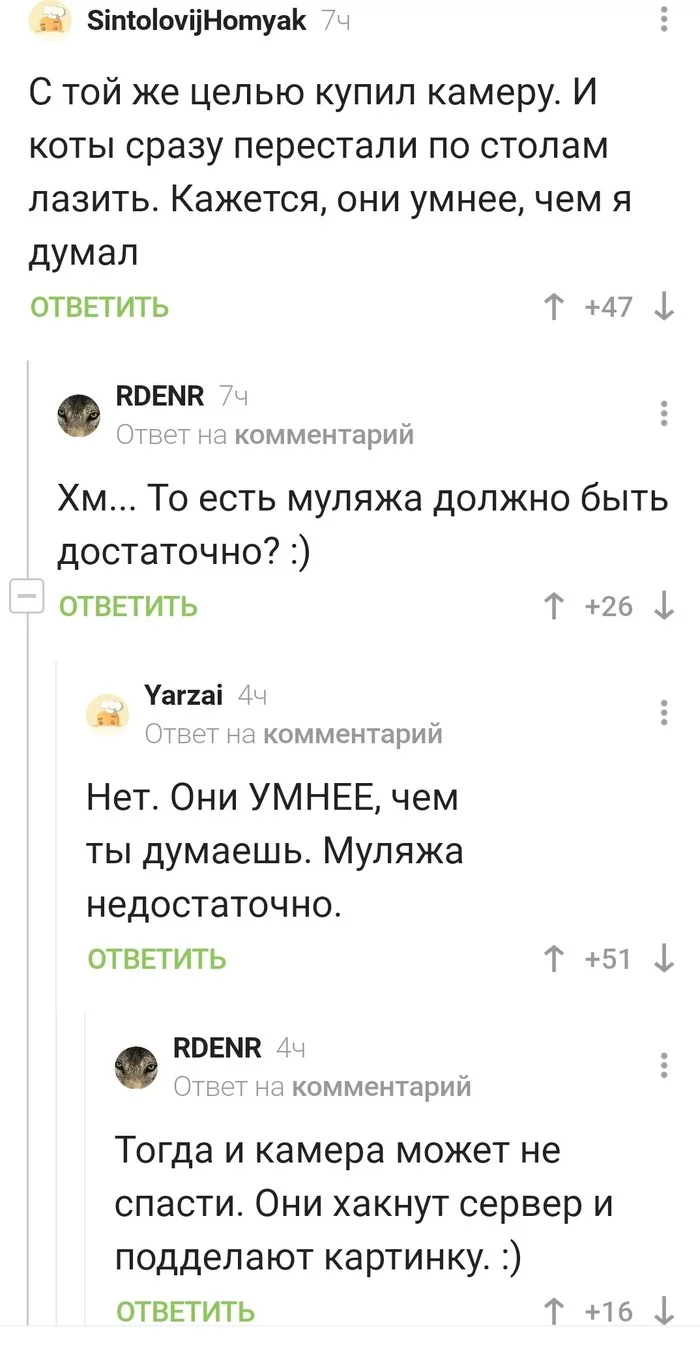 SintolovijHomyak 7ч

С той же целью купил камеру. И коты сразу перестали по столам лазить. Кажется, они умнее, чем я думал

ОТВЕТИТЬ ↑ +47 ↓

RDENR 7ч
Ответ на комментарий

Хм... То есть муляжа должно быть достаточно? :)

ОТВЕТИТЬ ↑ +26 ↓

Yarzai 4ч
Ответ на комментарий

Нет. Они УМНЕЕ, чем ты думаешь. Муляжа недостаточно.

ОТВЕТИТЬ ↑ +51 ↓

RDENR 4ч
Ответ на комментарий

Тогда и камера может не спасти. Они хакнут сервер и подделают картинку. :)

ОТВЕТИТЬ ↑ +16 ↓